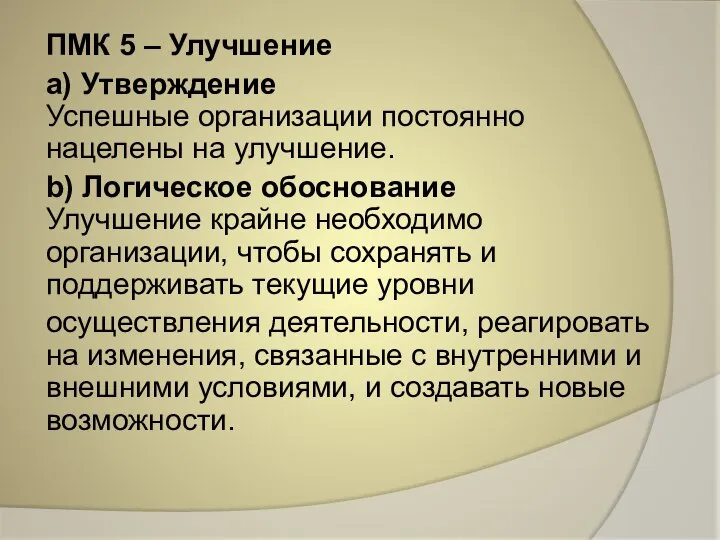 ПМК 5 – Улучшение

a) Утверждение
Успешные организации постоянно нацелены на улучшение.

b) Логическое обоснование
Улучшение крайне необходимо организации, чтобы сохранять и поддерживать текущие уровни осуществления деятельности, реагировать на изменения, связанные с внутренними и внешними условиями, и создавать новые возможности.